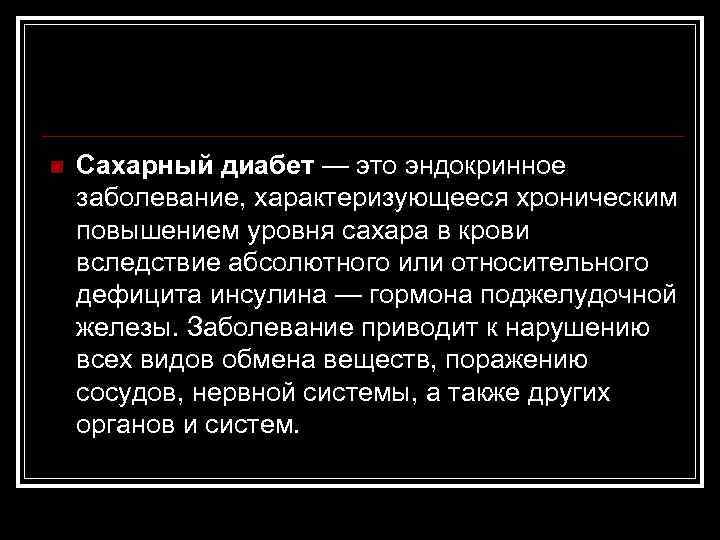 Сахарный диабет — это эндокринное заболевание, характеризующееся хроническим повышением уровня сахара в крови вследствие абсолютного или относительного дефицита инсулина — гормона поджелудочной железы. Заболевание приводит к нарушению всех видов обмена веществ, поражению сосудов, нервной системы, а также других органов и систем.